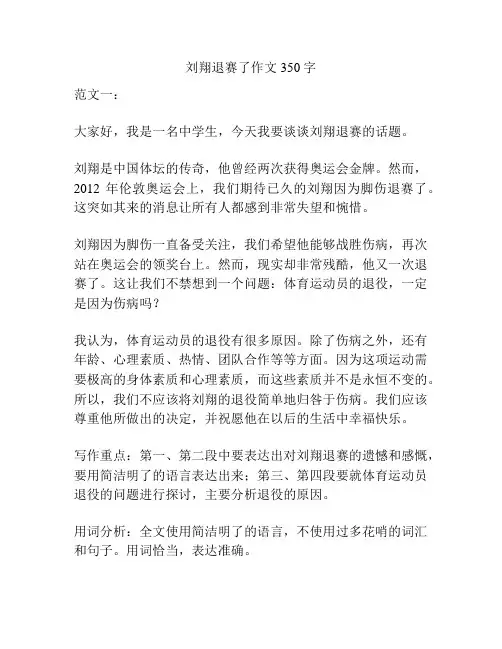 刘翔退赛了作文 350 字

范文一：

大家好，我是一名中学生，今天我要谈谈刘翔退赛的话题。

刘翔是中国体坛的传奇，他曾经两次获得奥运会金牌。然而，2012 年伦敦奥运会上，我们期待已久的刘翔因为脚伤退赛了。这突如其来的消息让所有人都感到非常失望和惋惜。

刘翔因为脚伤一直备受关注，我们希望他能够战胜伤病，再次站在奥运会的领奖台上。然而，现实却非常残酷，他又一次退赛了。这让我们不禁想到一个问题：体育运动员的退役，一定是因为伤病吗？

我认为，体育运动员的退役有很多原因。除了伤病之外，还有年龄、心理素质、热情、团队合作等等方面。因为这项运动需要极高的身体素质和心理素质，而这些素质并不是永恒不变的。所以，我们不应该将刘翔的退役简单地归咎于伤病。我们应该尊重他所做出的决定，并祝愿他在以后的生活中幸福快乐。

写作重点：第一、第二段中要表达出对刘翔退赛的遗憾和感慨，要用简洁明了的语言表达出来；第三、第四段要就体育运动员退役的问题进行探讨，主要分析退役的原因。

用词分析：全文使用简洁明了的语言，不使用过多花哨的词汇和句子。用词恰当，表达准确。